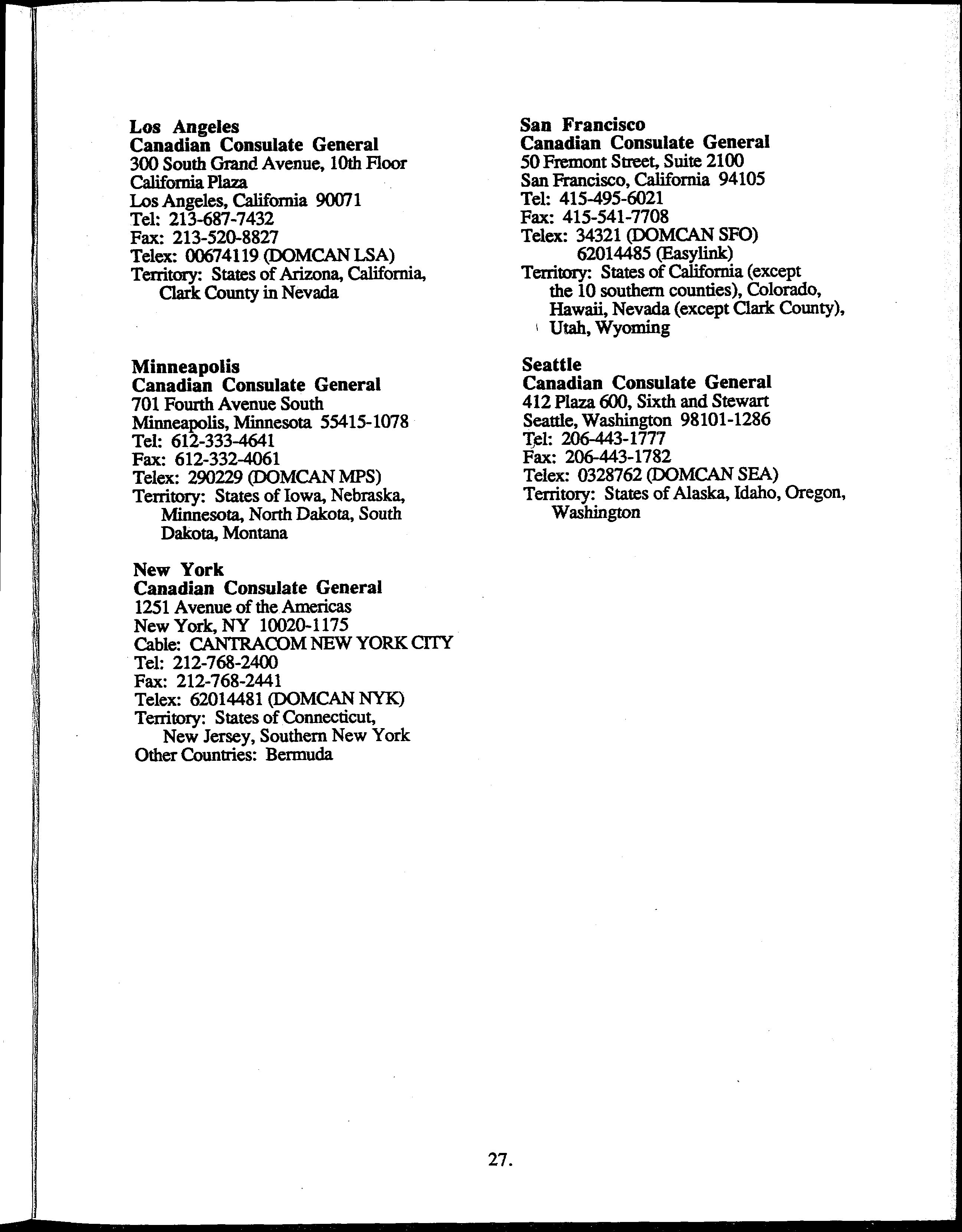 Los Angeles
Canadian Consulate General
300 South Grand Avenue, 10th Floor
California Plaza
Los Angeles, California 90071
Tel: 213-687-7432
Fax: 213-520-8827
Telex: 00674119 (DOMCAN LSA)
Territory: States of Arizona, California, Clark County in Nevada

Minneapolis
Canadian Consulate General
701 Fourth Avenue South
Minneapolis, Minnesota 55415-1078
Tel: 612-333-4641
Fax: 612-332-4061
Telex: 290229 (DOMCAN MPS)
Territory: States of Iowa, Nebraska, Minnesota, North Dakota, South Dakota, Montana

New York
Canadian Consulate General
1251 Avenue of the Americas
New York, NY 10020-1175
Cable: CANTRACOM NEW YORK CITY
Tel: 212-768-2400
Fax: 212-768-2441
Telex: 62014481 (DOMCAN NYK)
Territory: States of Connecticut, New Jersey, Southern New York
Other Countries: Bermuda

San Francisco
Canadian Consulate General
50 Fremont Street, Suite 2100
San Francisco, California 94105
Tel: 415-495-6021
Fax: 415-541-7708
Telex: 34321 (DOMCAN SFO)
62014485 (Easylink)
Territory: States of California (except the 10 southern counties), Colorado, Hawaii, Nevada (except Clark County), Utah, Wyoming

Seattle
Canadian Consulate General
412 Plaza 600, Sixth and Stewart
Seattle, Washington 98101-1286
Tel: 206-443-1777
Fax: 206-443-1782
Telex: 0328762 (DOMCAN SEA)
Territory: States of Alaska, Idaho, Oregon, Washington

27.